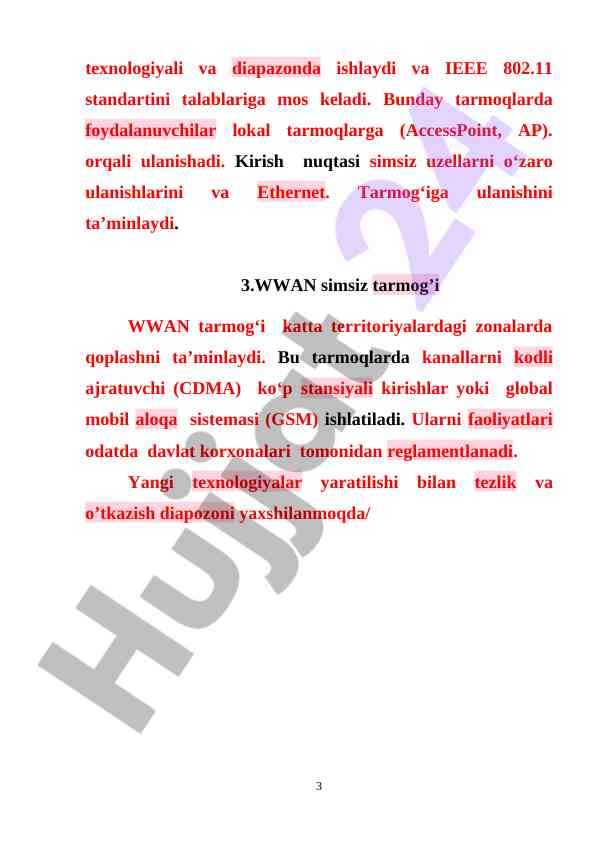 texnologiyali va diapazonda ishlaydi va IEEE 802.11 standartini talablariga mos keladi. Bunday tarmoqlarda foydalanuvchilar lokal tarmoqlarga (AccessPoint, AP). orqali ulanishadi. Kirish nuqtasi simsiz uzellarni o'zaro ulanishlarini va Ethernet. Tarmog'iga ulanishini ta'minlaydi.

3.WWAN simsiz tarmog'i

WWAN tarmog'i katta territoriyalardagi zonalarda qoplashni ta'minlaydi. Bu tarmoqlarda kanallarni kodli ajratuvchi (CDMA) ko'p stansiyali kirishlar yoki global mobil aloqa sistemasi (GSM) ishlatiladi. Ularni faoliyatlari odatda davlat korxonalari tomonidan reglamentlanadi.

Yangi texnologiyalar yaratilishi bilan tezlik va o'tkazish diapozoni yaxshilanmoqda/

3

Hujjat 24